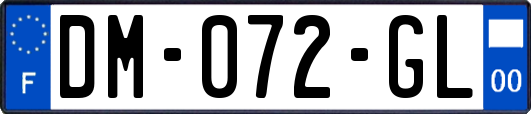 F
DM-072-GL
00